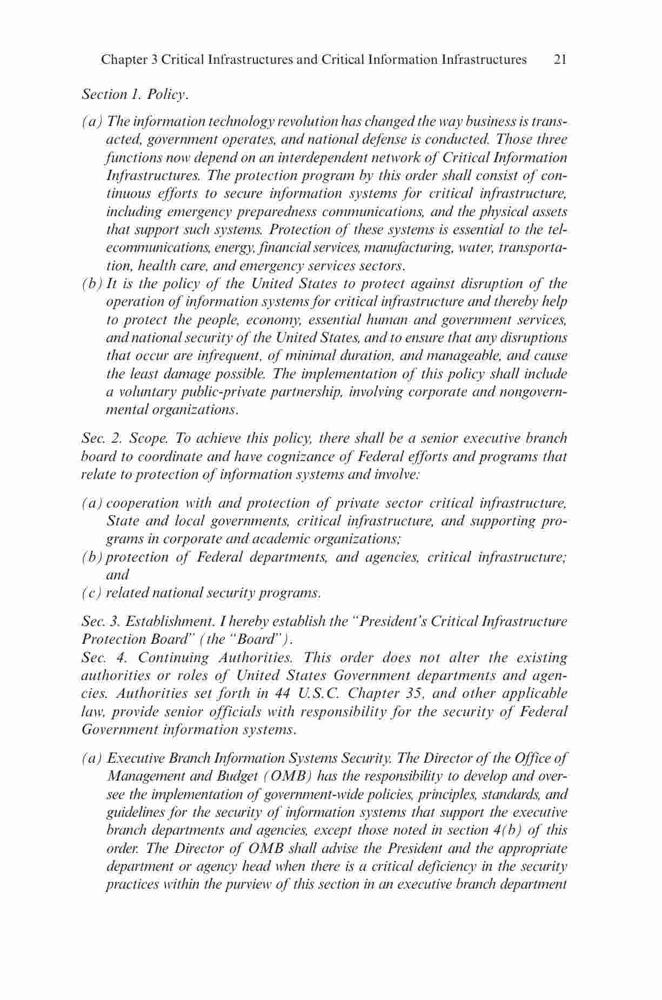 Chapter 3 Critical Infrastructures and Critical Information Infrastructures 21

Section 1. Policy.

(a) The information technology revolution has changed the way business is transacted, government operates, and national defense is conducted. Those three functions now depend on an interdependent network of Critical Information Infrastructures. The protection program by this order shall consist of continuous efforts to secure information systems for critical infrastructure, including emergency preparedness communications, and the physical assets that support such systems. Protection of these systems is essential to the telecommunications, energy, financial services, manufacturing, water, transportation, health care, and emergency services sectors.
(b) It is the policy of the United States to protect against disruption of the operation of information systems for critical infrastructure and thereby help to protect the people, economy, essential human and government services, and national security of the United States, and to ensure that any disruptions that occur are infrequent, of minimal duration, and manageable, and cause the least damage possible. The implementation of this policy shall include a voluntary public-private partnership, involving corporate and nongovernmental organizations.

Sec. 2. Scope. To achieve this policy, there shall be a senior executive branch board to coordinate and have cognizance of Federal efforts and programs that relate to protection of information systems and involve:

(a) cooperation with and protection of private sector critical infrastructure, State and local governments, critical infrastructure, and supporting programs in corporate and academic organizations;
(b) protection of Federal departments, and agencies, critical infrastructure; and
(c) related national security programs.

Sec. 3. Establishment. I hereby establish the "President's Critical Infrastructure Protection Board" (the "Board").
Sec. 4. Continuing Authorities. This order does not alter the existing authorities or roles of United States Government departments and agencies. Authorities set forth in 44 U.S.C. Chapter 35, and other applicable law, provide senior officials with responsibility for the security of Federal Government information systems.

(a) Executive Branch Information Systems Security. The Director of the Office of Management and Budget (OMB) has the responsibility to develop and oversee the implementation of government-wide policies, principles, standards, and guidelines for the security of information systems that support the executive branch departments and agencies, except those noted in section 4(b) of this order. The Director of OMB shall advise the President and the appropriate department or agency head when there is a critical deficiency in the security practices within the purview of this section in an executive branch department